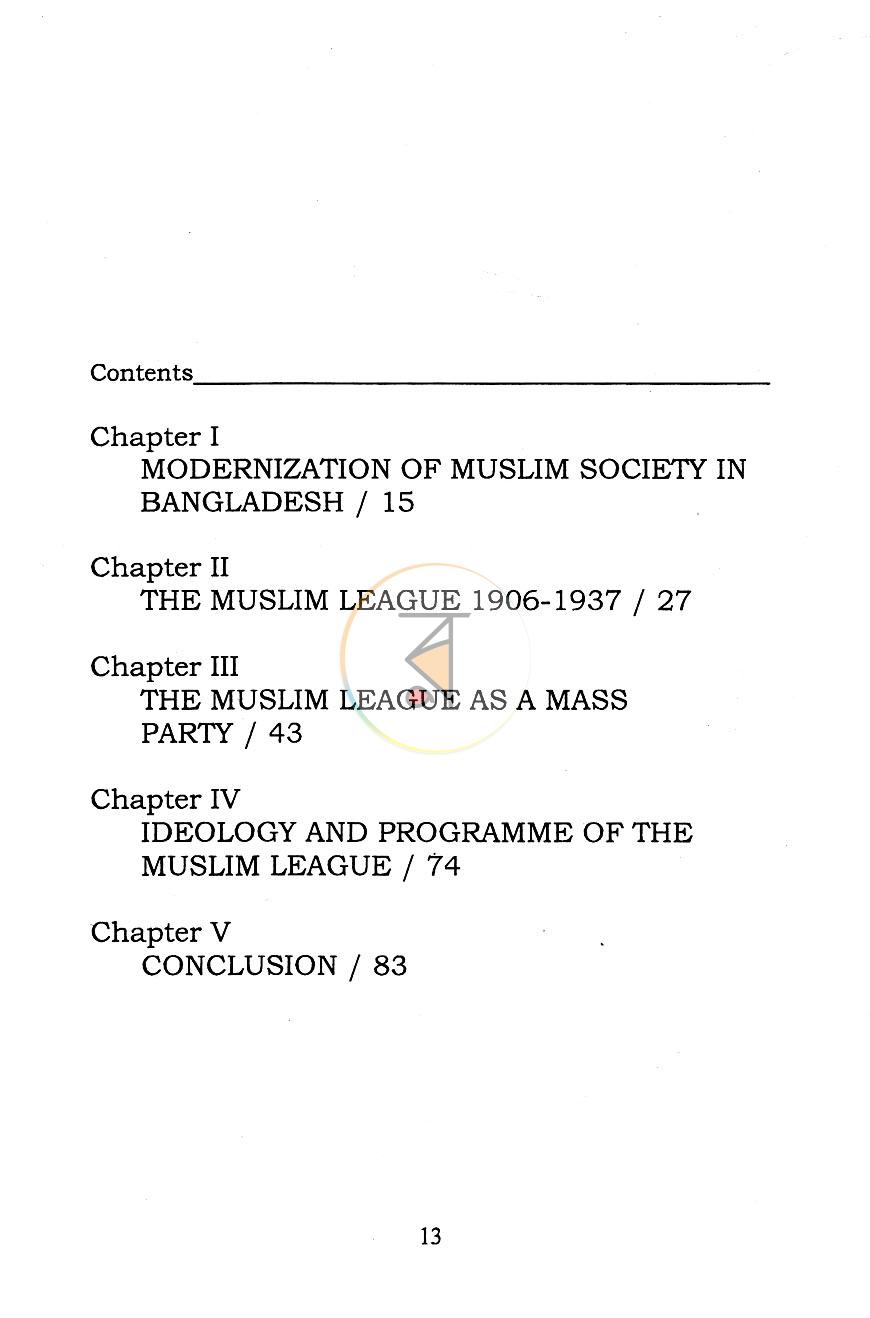 Contents

Chapter I
MODERNIZATION OF MUSLIM SOCIETY IN BANGLADESH / 15

Chapter II
THE MUSLIM LEAGUE 1906-1937 / 27

Chapter III
THE MUSLIM LEAGUE AS A MASS PARTY / 43

Chapter IV
IDEOLOGY AND PROGRAMME OF THE MUSLIM LEAGUE / 74

Chapter V
CONCLUSION / 83

13